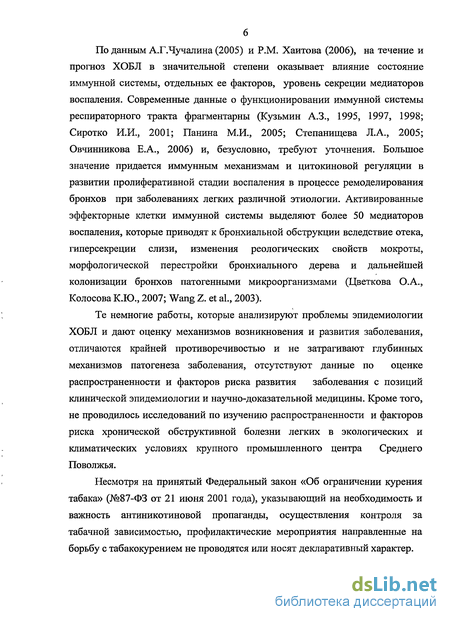 6

По данным А.Г.Чучалина (2005) и Р.М. Хаитова (2006), на течение и прогноз ХОБЛ в значительной степени оказывает влияние состояние иммунной системы, отдельных ее факторов, уровень секреции медиаторов воспаления. Современные данные о функционировании иммунной системы респираторного тракта фрагментарны (Кузьмин А.З., 1995, 1997, 1998; Сиротко И.И., 2001; Панина М.И., 2005; Степанищева Л.А., 2005; Овчинникова Е.А., 2006) и, безусловно, требуют уточнения. Большое значение придается иммунным механизмам и цитокиновой регуляции в развитии пролиферативной стадии воспаления в процессе ремоделирования бронхов при заболеваниях легких различной этиологии. Активированные эффекторные клетки иммунной системы выделяют более 50 медиаторов воспаления, которые приводят к бронхиальной обструкции вследствие отека, гиперсекреции слизи, изменения реологических свойств мокроты, морфологической перестройки бронхиального дерева и дальнейшей колонизации бронхов патогенными микроорганизмами (Цветкова О.А., Колосова К.Ю., 2007; Wang Z. et al., 2003).

Те немногие работы, которые анализируют проблемы эпидемиологии ХОБЛ и дают оценку механизмов возникновения и развития заболевания, отличаются крайней противоречивостью и не затрагивают глубинных механизмов патогенеза заболевания, отсутствуют данные по оценке распространенности и факторов риска развития заболевания с позиций клинической эпидемиологии и научно-доказательной медицины. Кроме того, не проводилось исследований по изучению распространенности и факторов риска хронической обструктивной болезни легких в экологических и климатических условиях крупного промышленного центра Среднего Поволжья.

Несмотря на принятый Федеральный закон «Об ограничении курения табака» (№87-ФЗ от 21 июня 2001 года), указывающий на необходимость и важность антиникотиновой пропаганды, осуществления контроля за табачной зависимостью, профилактические мероприятия направленные на борьбу с табакокурением не проводятся или носят декларативный характер.

dsLib.net
библиотека диссертаций